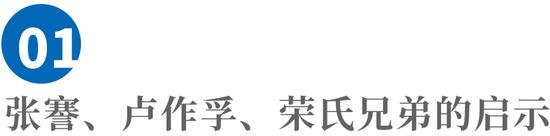 01

张謇、卢作孚、荣氏兄弟的启示